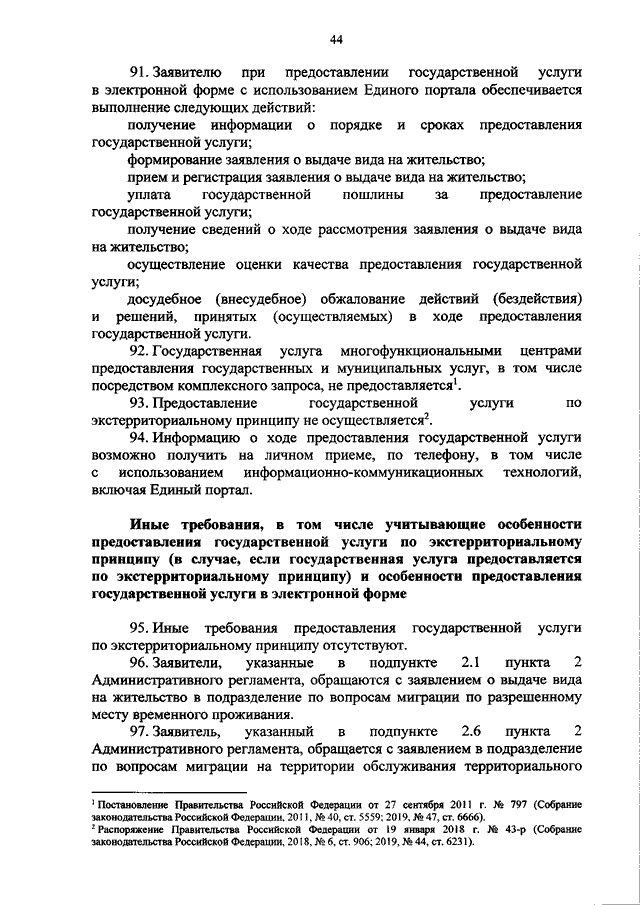 44

91. Заявителю при предоставлении государственной услуги в электронной форме с использованием Единого портала обеспечивается выполнение следующих действий:

получение информации о порядке и сроках предоставления государственной услуги;

формирование заявления о выдаче вида на жительство;

прием и регистрация заявления о выдаче вида на жительство;

уплата государственной пошлины за предоставление государственной услуги;

получение сведений о ходе рассмотрения заявления о выдаче вида на жительство;

осуществление оценки качества предоставления государственной услуги;

досудебное (внесудебное) обжалование действий (бездействия) и решений, принятых (осуществляемых) в ходе предоставления государственной услуги.

92. Государственная услуга многофункциональными центрами предоставления государственных и муниципальных услуг, в том числе посредством комплексного запроса, не предоставляется$^1$.

93. Предоставление государственной услуги по экстерриториальному принципу не осуществляется$^2$.

94. Информацию о ходе предоставления государственной услуги возможно получить на личном приеме, по телефону, в том числе с использованием информационно-коммуникационных технологий, включая Единый портал.

Иные требования, в том числе учитывающие особенности предоставления государственной услуги по экстерриториальному принципу (в случае, если государственная услуга предоставляется по экстерриториальному принципу) и особенности предоставления государственной услуги в электронной форме

95. Иные требования предоставления государственной услуги по экстерриториальному принципу отсутствуют.

96. Заявители, указанные в подпункте 2.1 пункта 2 Административного регламента, обращаются с заявлением о выдаче вида на жительство в подразделение по вопросам миграции по разрешенному месту временного проживания.

97. Заявитель, указанный в подпункте 2.6 пункта 2 Административного регламента, обращается с заявлением в подразделение по вопросам миграции на территории обслуживания территориального

$^1$ Постановление Правительства Российской Федерации от 27 сентября 2011 г. № 797 (Собрание законодательства Российской Федерации, 2011, № 40, ст. 5559; 2019, № 47, ст. 6666).
$^2$ Распоряжение Правительства Российской Федерации от 19 января 2018 г. № 43-р (Собрание законодательства Российской Федерации, 2018, № 6, ст. 906; 2019, № 44, ст. 6231).